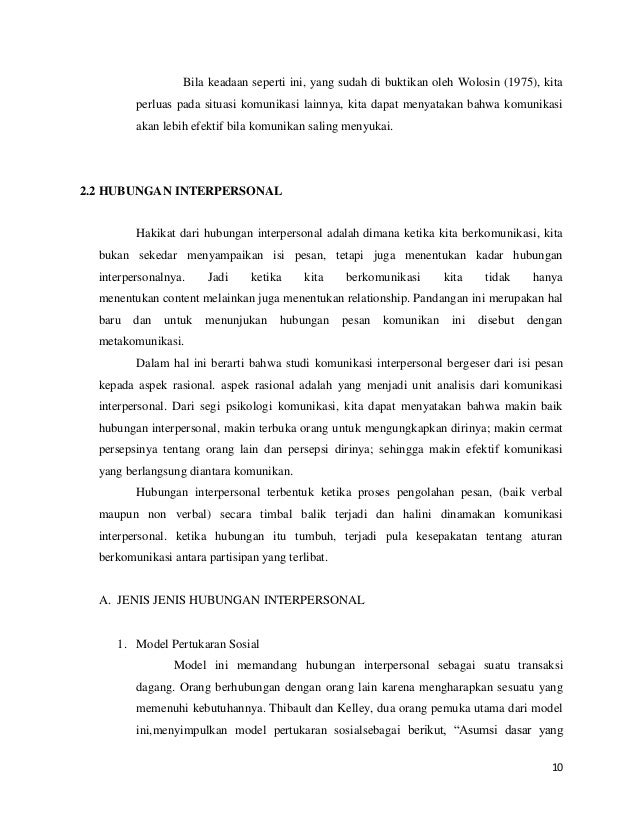 Bila keadaan seperti ini, yang sudah di buktikan oleh Wolosin (1975), kita perluas pada situasi komunikasi lainnya, kita dapat menyatakan bahwa komunikasi akan lebih efektif bila komunikan saling menyukai.

2.2 HUBUNGAN INTERPERSONAL

Hakikat dari hubungan interpersonal adalah dimana ketika kita berkomunikasi, kita bukan sekedar menyampaikan isi pesan, tetapi juga menentukan kadar hubungan interpersonalnya. Jadi ketika kita berkomunikasi kita tidak hanya menentukan content melainkan juga menentukan relationship. Pandangan ini merupakan hal baru dan untuk menunjukan hubungan pesan komunikan ini disebut dengan metakomunikasi.

Dalam hal ini berarti bahwa studi komunikasi interpersonal bergeser dari isi pesan kepada aspek rasional. aspek rasional adalah yang menjadi unit analisis dari komunikasi interpersonal. Dari segi psikologi komunikasi, kita dapat menyatakan bahwa makin baik hubungan interpersonal, makin terbuka orang untuk mengungkapkan dirinya; makin cermat persepsinya tentang orang lain dan persepsi dirinya; sehingga makin efektif komunikasi yang berlangsung diantara komunikan.

Hubungan interpersonal terbentuk ketika proses pengolahan pesan, (baik verbal maupun non verbal) secara timbal balik terjadi dan halini dinamakan komunikasi interpersonal. ketika hubungan itu tumbuh, terjadi pula kesepakatan tentang aturan berkomunikasi antara partisipan yang terlibat.

A. JENIS JENIS HUBUNGAN INTERPERSONAL

1. Model Pertukaran Sosial

Model ini memandang hubungan interpersonal sebagai suatu transaksi dagang. Orang berhubungan dengan orang lain karena mengharapkan sesuatu yang memenuhi kebutuhannya. Thibault dan Kelley, dua orang pemuka utama dari model ini,menyimpulkan model pertukaran sosialsebagai berikut, “Asumsi dasar yang

10